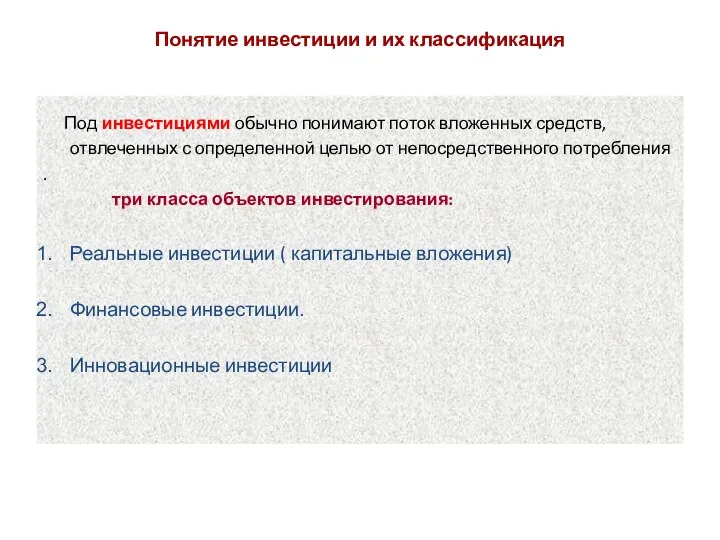 Понятие инвестиции и их классификация

Под инвестициями обычно понимают поток вложенных средств, отвлеченных с определенной целью от непосредственного потребления .

три класса объектов инвестирования:

1. Реальные инвестиции ( капитальные вложения)

2. Финансовые инвестиции.

3. Инновационные инвестиции